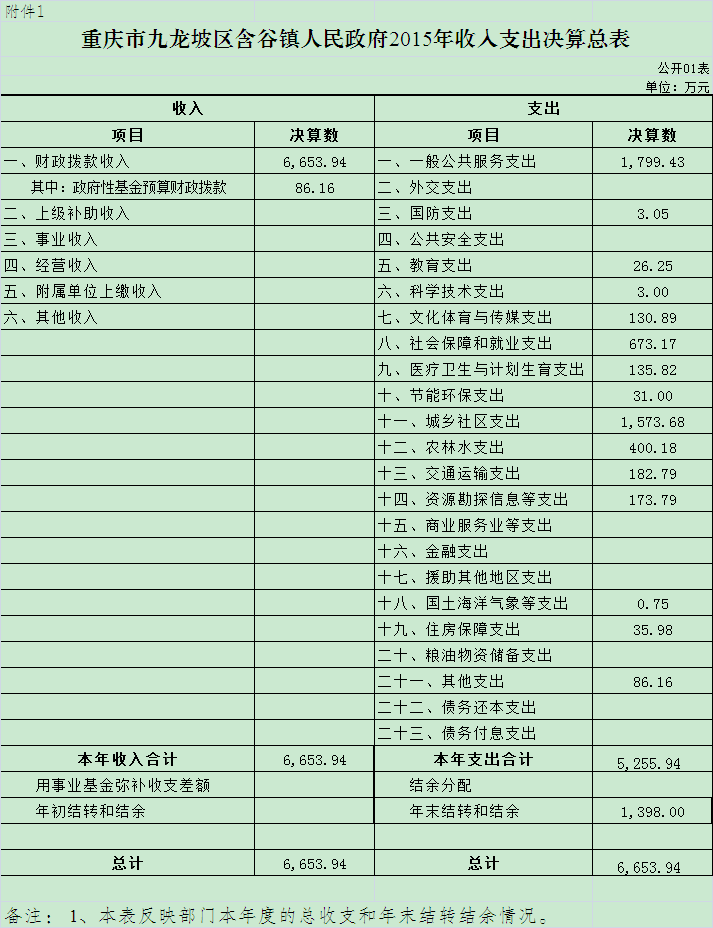 附件1

重庆市九龙坡区含谷镇人民政府2015年收入支出决算总表

公开01表
单位：万元

| 收入 | | 支出 | |
|---|---|---|---|
| 项目 | 决算数 | 项目 | 决算数 |
| 一、财政拨款收入 | 6,653.94 | 一、一般公共服务支出 | 1,799.43 |
| 其中：政府性基金预算财政拨款 | 86.16 | 二、外交支出 | |
| 二、上级补助收入 | | 三、国防支出 | 3.05 |
| 三、事业收入 | | 四、公共安全支出 | |
| 四、经营收入 | | 五、教育支出 | 26.25 |
| 五、附属单位上缴收入 | | 六、科学技术支出 | 3.00 |
| 六、其他收入 | | 七、文化体育与传媒支出 | 130.89 |
| | | 八、社会保障和就业支出 | 673.17 |
| | | 九、医疗卫生与计划生育支出 | 135.82 |
| | | 十、节能环保支出 | 31.00 |
| | | 十一、城乡社区支出 | 1,573.68 |
| | | 十二、农林水支出 | 400.18 |
| | | 十三、交通运输支出 | 182.79 |
| | | 十四、资源勘探信息等支出 | 173.79 |
| | | 十五、商业服务业等支出 | |
| | | 十六、金融支出 | |
| | | 十七、援助其他地区支出 | |
| | | 十八、国土海洋气象等支出 | 0.75 |
| | | 十九、住房保障支出 | 35.98 |
| | | 二十、粮油物资储备支出 | |
| | | 二十一、其他支出 | 86.16 |
| | | 二十二、债务还本支出 | |
| | | 二十三、债务付息支出 | |
| 本年收入合计 | 6,653.94 | 本年支出合计 | 5,255.94 |
| 用事业基金弥补收支差额 | | 结余分配 | |
| 年初结转和结余 | | 年末结转和结余 | 1,398.00 |
| | | | |
| 总计 | 6,653.94 | 总计 | 6,653.94 |

备注： 1、本表反映部门本年度的总收支和年末结转结余情况。